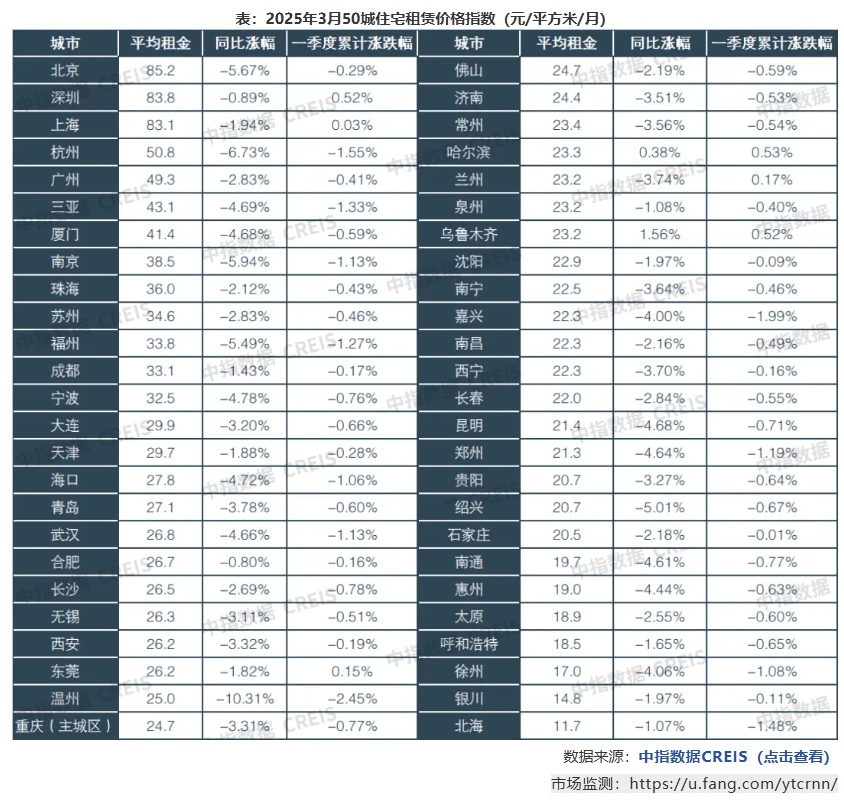 表：2025年3月50城住宅租赁价格指数（元/平方米/月）

| 城市 | 平均租金 | 同比涨幅 | 一季度累计涨跌幅 | 城市 | 平均租金 | 同比涨幅 | 一季度累计涨跌幅 |
|---|---|---|---|---|---|---|---|
| 北京 | 85.2 | −5.67% | −0.29% | 佛山 | 24.7 | −2.19% | −0.59% |
| 深圳 | 83.8 | −0.89% | 0.52% | 济南 | 24.4 | −3.51% | −0.53% |
| 上海 | 83.1 | −1.94% | 0.03% | 常州 | 23.4 | −3.56% | −0.54% |
| 杭州 | 50.8 | −6.73% | −1.55% | 哈尔滨 | 23.3 | 0.38% | 0.53% |
| 广州 | 49.3 | −2.83% | −0.41% | 兰州 | 23.2 | −3.74% | 0.17% |
| 三亚 | 43.1 | −4.69% | −1.33% | 泉州 | 23.2 | −1.08% | −0.40% |
| 厦门 | 41.4 | −4.68% | −0.59% | 乌鲁木齐 | 23.2 | 1.56% | 0.52% |
| 南京 | 38.5 | −5.94% | −1.13% | 沈阳 | 22.9 | −1.97% | −0.09% |
| 珠海 | 36.0 | −2.12% | −0.43% | 南宁 | 22.5 | −3.64% | −0.46% |
| 苏州 | 34.6 | −2.83% | −0.46% | 嘉兴 | 22.3 | −4.00% | −1.99% |
| 福州 | 33.8 | −5.49% | −1.27% | 南昌 | 22.3 | −2.16% | −0.49% |
| 成都 | 33.1 | −1.43% | −0.17% | 西宁 | 22.3 | −3.70% | −0.16% |
| 宁波 | 32.5 | −4.78% | −0.76% | 长春 | 22.0 | −2.84% | −0.55% |
| 大连 | 29.9 | −3.20% | −0.66% | 昆明 | 21.4 | −4.68% | −0.71% |
| 天津 | 29.7 | −1.88% | −0.28% | 郑州 | 21.3 | −4.64% | −1.19% |
| 海口 | 27.8 | −4.72% | −1.06% | 贵阳 | 20.7 | −3.27% | −0.64% |
| 青岛 | 27.1 | −3.78% | −0.60% | 绍兴 | 20.7 | −5.01% | −0.67% |
| 武汉 | 26.8 | −4.66% | −1.13% | 石家庄 | 20.5 | −2.18% | −0.01% |
| 合肥 | 26.7 | −0.80% | −0.16% | 南通 | 19.7 | −4.61% | −0.77% |
| 长沙 | 26.5 | −2.69% | −0.78% | 惠州 | 19.0 | −4.44% | −0.63% |
| 无锡 | 26.3 | −3.11% | −0.51% | 太原 | 18.9 | −2.55% | −0.60% |
| 西安 | 26.2 | −3.32% | −0.19% | 呼和浩特 | 18.5 | −1.65% | −0.65% |
| 东莞 | 26.2 | −1.82% | 0.15% | 徐州 | 17.0 | −4.06% | −1.08% |
| 温州 | 25.0 | −10.31% | −2.45% | 银川 | 14.8 | −1.97% | −0.11% |
| 重庆（主城区） | 24.7 | −3.31% | −0.77% | 北海 | 11.7 | −1.07% | −1.48% |

数据来源：中指数据CREIS（点击查看）
市场监测：https://u.fang.com/ytcrnn/